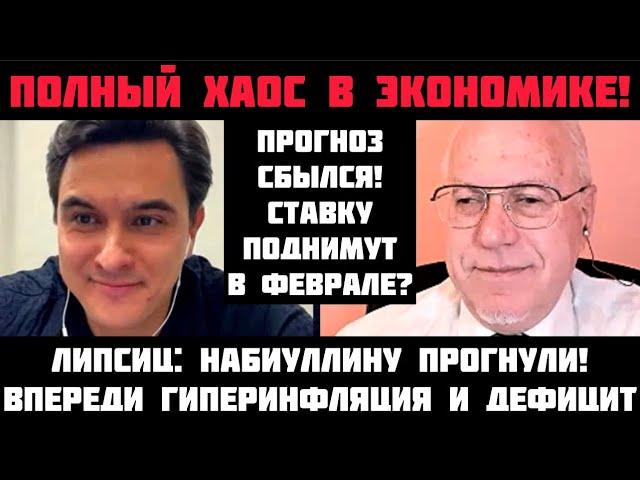 ПОЛНЫЙ ХАОС В ЭКОНОМИКЕ!

ПРОГНОЗ СБЫЛСЯ! СТАВКУ ПОДНИМУТ В ФЕВРАЛЕ?

ЛИПСИЦ: НАБИУЛЛИНУ ПРОГНУЛИ! ВПЕРЕДИ ГИПЕРИНФЛЯЦИЯ И ДЕФИЦИТ